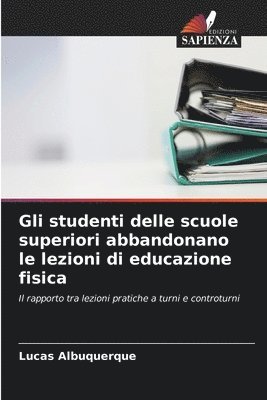 EDIZIONI
SAPIENZA

Gli studenti delle scuole superiori abbandonano le lezioni di educazione fisica

Il rapporto tra lezioni pratiche a turni e controturni

Lucas Albuquerque